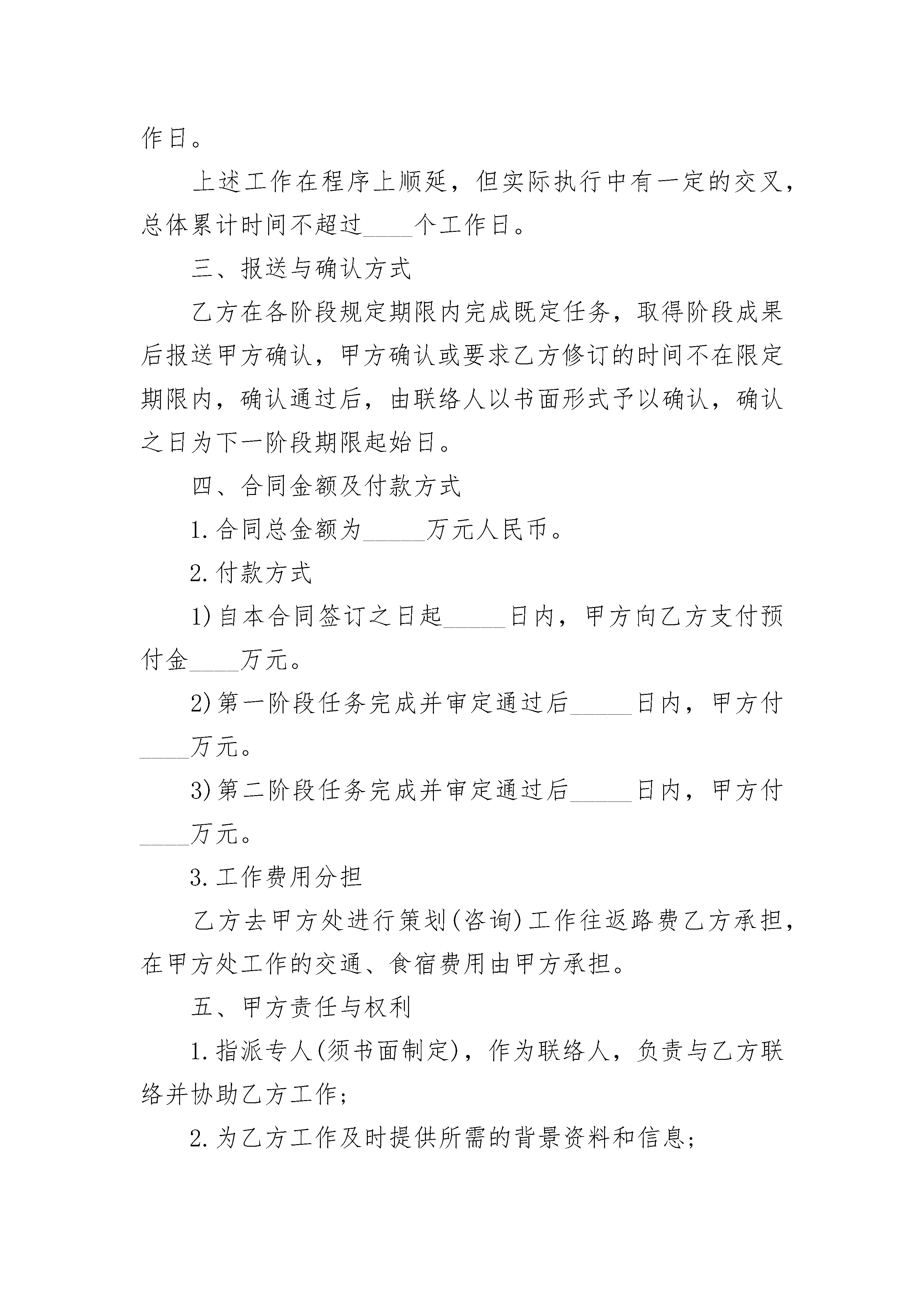 作日。

上述工作在程序上顺延，但实际执行中有一定的交叉，总体累计时间不超过____个工作日。

三、报送与确认方式

乙方在各阶段规定期限内完成既定任务，取得阶段成果后报送甲方确认，甲方确认或要求乙方修订的时间不在限定期限内，确认通过后，由联络人以书面形式予以确认，确认之日为下一阶段期限起始日。

四、合同金额及付款方式

1.合同总金额为_____万元人民币。

2.付款方式

1)自本合同签订之日起_____日内，甲方向乙方支付预付金____万元。

2)第一阶段任务完成并审定通过后_____日内，甲方付____万元。

3)第二阶段任务完成并审定通过后_____日内，甲方付____万元。

3.工作费用分担

乙方去甲方处进行策划(咨询)工作往返路费乙方承担，在甲方处工作的交通、食宿费用由甲方承担。

五、甲方责任与权利

1.指派专人(须书面制定)，作为联络人，负责与乙方联络并协助乙方工作;

2.为乙方工作及时提供所需的背景资料和信息;